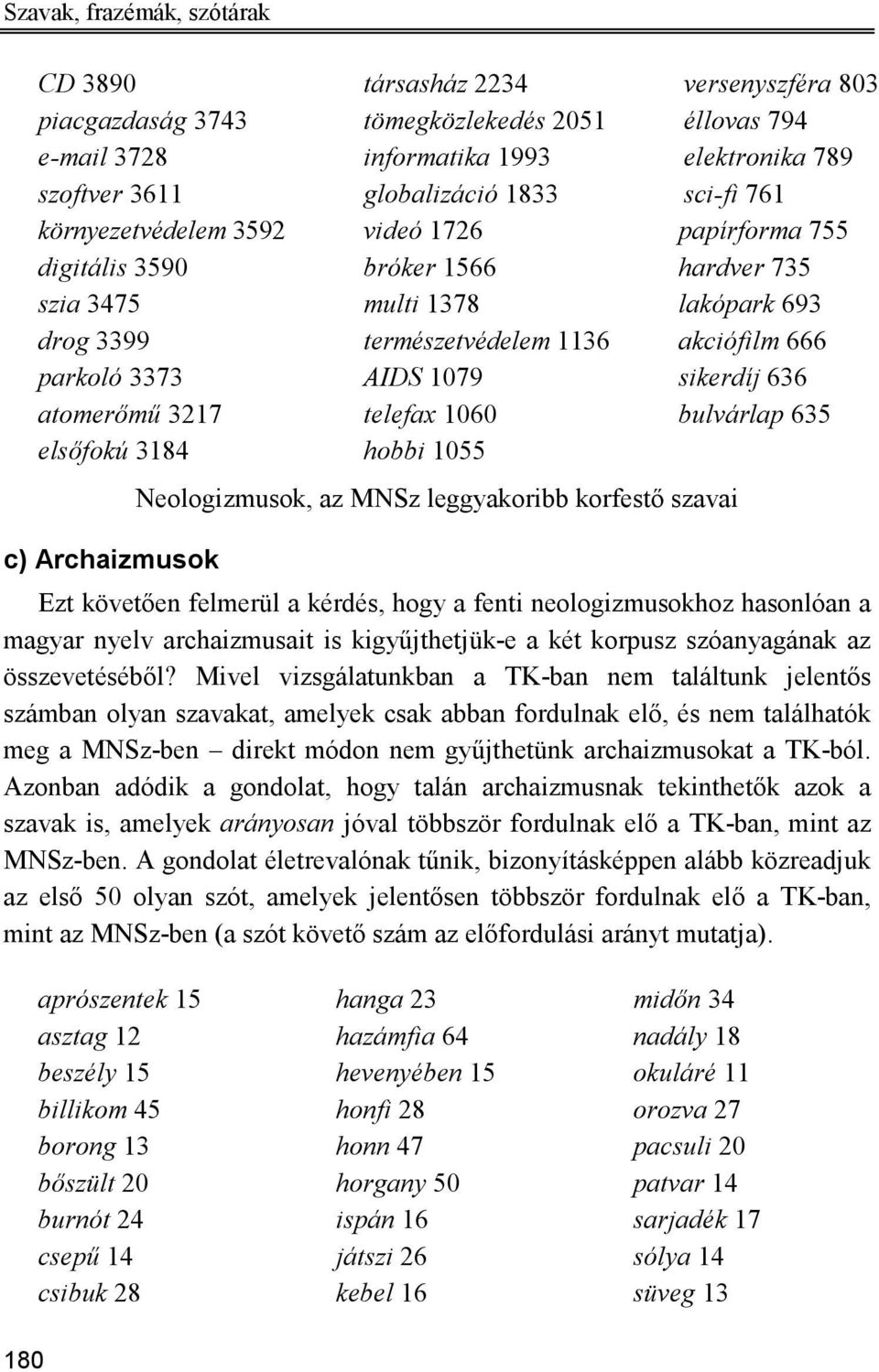 Szavak, frazémák, szótárak

CD 3890
piacgazdaság 3743
e-mail 3728
szoftver 3611
környezetvédelem 3592
digitális 3590
szia 3475
drog 3399
parkoló 3373
atomerőmű 3217
elsőfokú 3184

társasház 2234
tömegközlekedés 2051
informatika 1993
globalizáció 1833
videó 1726
bróker 1566
multi 1378
természetvédelem 1136
AIDS 1079
telefax 1060
hobbi 1055

versenyszféra 803
éllovas 794
elektronika 789
sci-fi 761
papírforma 755
hardver 735
lakópark 693
akciófilm 666
sikerdíj 636
bulvárlap 635

Neologizmusok, az MNSz leggyakoribb korfestő szavai

c) Archaizmusok

Ezt követően felmerül a kérdés, hogy a fenti neologizmusokhoz hasonlóan a magyar nyelv archaizmusait is kigyűjthetjük-e a két korpusz szóanyagának az összevetéséből? Mivel vizsgálatunkban a TK-ban nem találtunk jelentős számban olyan szavakat, amelyek csak abban fordulnak elő, és nem találhatók meg a MNSz-ben – direkt módon nem gyűjthetünk archaizmusokat a TK-ból. Azonban adódik a gondolat, hogy talán archaizmusnak tekinthetők azok a szavak is, amelyek arányosan jóval többször fordulnak elő a TK-ban, mint az MNSz-ben. A gondolat életrevalónak tűnik, bizonyításképpen alább közreadjuk az első 50 olyan szót, amelyek jelentősen többször fordulnak elő a TK-ban, mint az MNSz-ben (a szót követő szám az előfordulási arányt mutatja).

aprószentek 15
asztag 12
beszély 15
billikom 45
borong 13
bőszült 20
burnót 24
csepű 14
csibuk 28

hanga 23
hazámfia 64
hevenyében 15
honfi 28
honn 47
horgany 50
ispán 16
játszi 26
kebel 16

midőn 34
nadály 18
okuláré 11
orozva 27
pacsuli 20
patvar 14
sarjadék 17
sólya 14
süveg 13

180